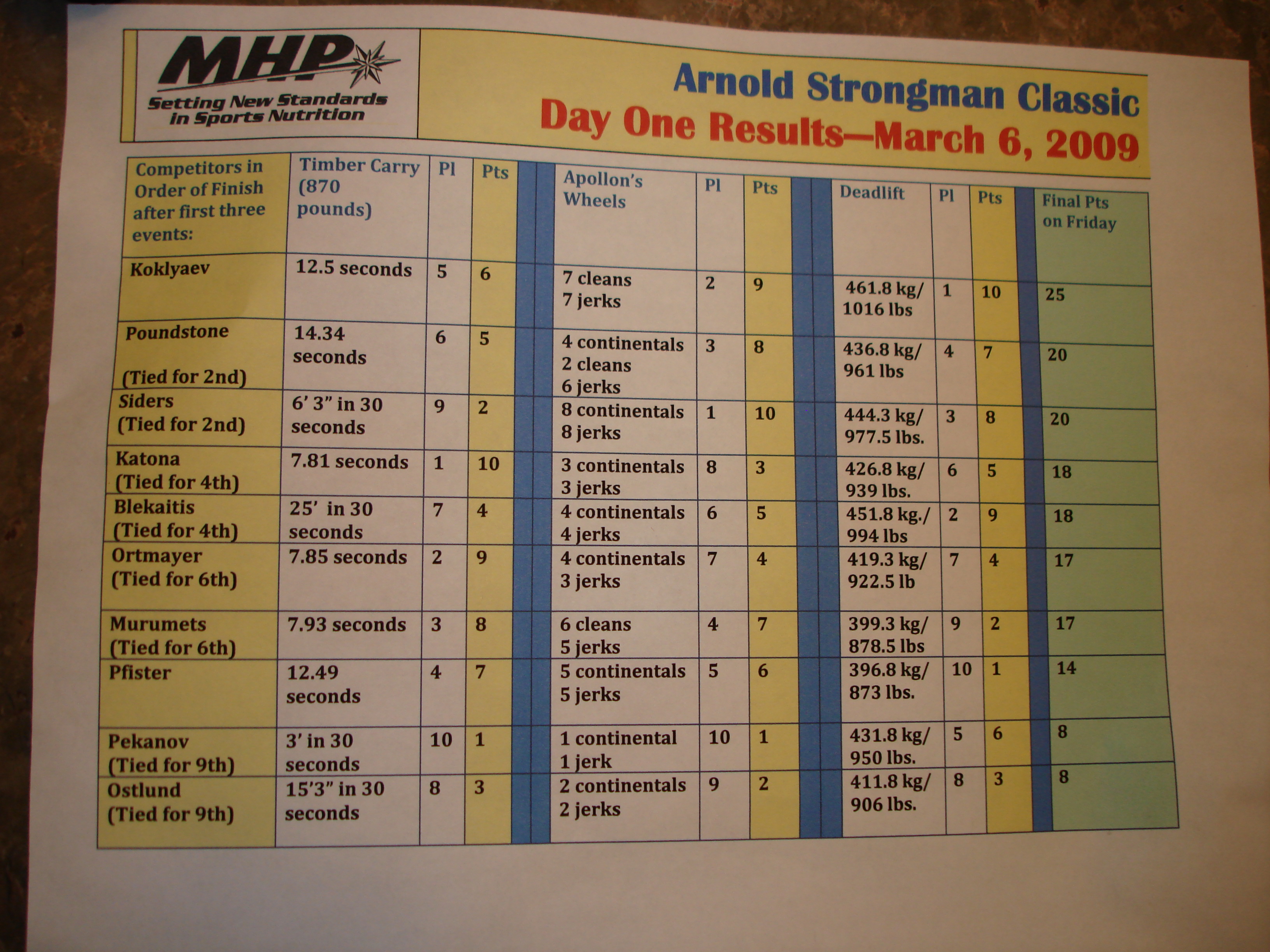 MHP
Setting New Standards in Sports Nutrition

Arnold Strongman Classic
Day One Results—March 6, 2009

| Competitors in Order of Finish after first three events: | Timber Carry (870 pounds) | Pl | Pts | Apollon's Wheels | Pl | Pts | Deadlift | Pl | Pts | Final Pts on Friday |
|---|---|---|---|---|---|---|---|---|---|---|
| Koklyaev | 12.5 seconds | 5 | 6 | 7 cleans 7 jerks | 2 | 9 | 461.8 kg/ 1016 lbs | 1 | 10 | 25 |
| Poundstone (Tied for 2nd) | 14.34 seconds | 6 | 5 | 4 continentals 2 cleans 6 jerks | 3 | 8 | 436.8 kg/ 961 lbs | 4 | 7 | 20 |
| Siders (Tied for 2nd) | 6' 3" in 30 seconds | 9 | 2 | 8 continentals 8 jerks | 1 | 10 | 444.3 kg/ 977.5 lbs. | 3 | 8 | 20 |
| Katona (Tied for 4th) | 7.81 seconds | 1 | 10 | 3 continentals 3 jerks | 8 | 3 | 426.8 kg/ 939 lbs. | 6 | 5 | 18 |
| Blekaitis (Tied for 4th) | 25' in 30 seconds | 7 | 4 | 4 continentals 4 jerks | 6 | 5 | 451.8 kg./ 994 lbs | 2 | 9 | 18 |
| Ortmayer (Tied for 6th) | 7.85 seconds | 2 | 9 | 4 continentals 3 jerks | 7 | 4 | 419.3 kg/ 922.5 lb | 7 | 4 | 17 |
| Murumets (Tied for 6th) | 7.93 seconds | 3 | 8 | 6 cleans 5 jerks | 4 | 7 | 399.3 kg/ 878.5 lbs | 9 | 2 | 17 |
| Pfister | 12.49 seconds | 4 | 7 | 5 continentals 5 jerks | 5 | 6 | 396.8 kg/ 873 lbs. | 10 | 1 | 14 |
| Pekanov (Tied for 9th) | 3' in 30 seconds | 10 | 1 | 1 continental 1 jerk | 10 | 1 | 431.8 kg/ 950 lbs. | 5 | 6 | 8 |
| Ostlund (Tied for 9th) | 15'3" in 30 seconds | 8 | 3 | 2 continentals 2 jerks | 9 | 2 | 411.8 kg/ 906 lbs. | 8 | 3 | 8 |